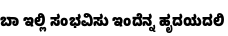 ಬಾ ಇಲ್ಲಿ ಸಂಭವಿಸು ಇಂದೆನ್ನ ಹೃದಯದಲಿ